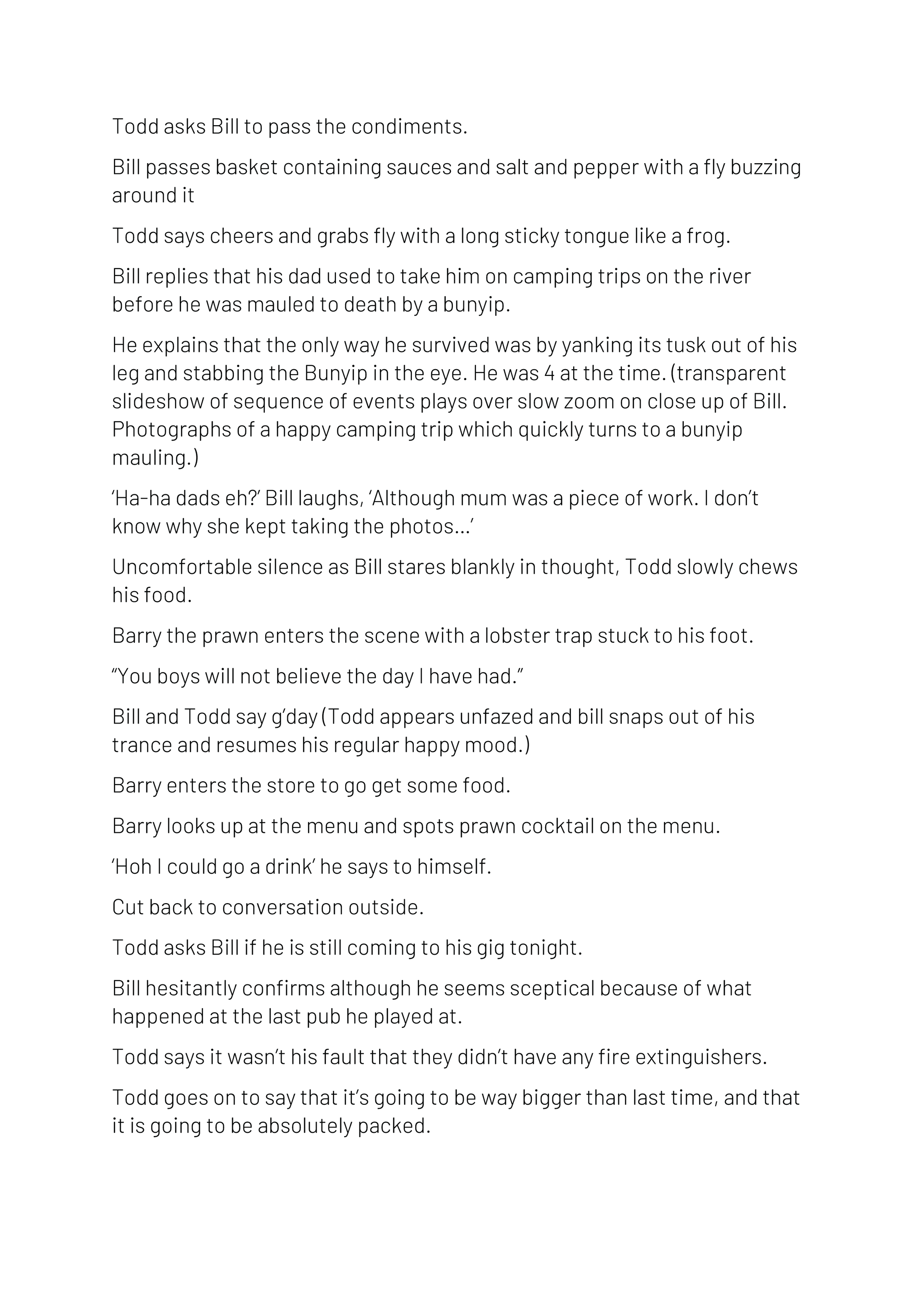 Todd asks Bill to pass the condiments.

Bill passes basket containing sauces and salt and pepper with a fly buzzing around it

Todd says cheers and grabs fly with a long sticky tongue like a frog.

Bill replies that his dad used to take him on camping trips on the river before he was mauled to death by a bunyip.

He explains that the only way he survived was by yanking its tusk out of his leg and stabbing the Bunyip in the eye. He was 4 at the time. (transparent slideshow of sequence of events plays over slow zoom on close up of Bill. Photographs of a happy camping trip which quickly turns to a bunyip mauling.)

‘Ha-ha dads eh?’ Bill laughs, ‘Although mum was a piece of work. I don’t know why she kept taking the photos…’

Uncomfortable silence as Bill stares blankly in thought, Todd slowly chews his food.

Barry the prawn enters the scene with a lobster trap stuck to his foot.

“You boys will not believe the day I have had.”

Bill and Todd say g’day (Todd appears unfazed and bill snaps out of his trance and resumes his regular happy mood.)

Barry enters the store to go get some food.

Barry looks up at the menu and spots prawn cocktail on the menu.

‘Hoh I could go a drink’ he says to himself.

Cut back to conversation outside.

Todd asks Bill if he is still coming to his gig tonight.

Bill hesitantly confirms although he seems sceptical because of what happened at the last pub he played at.

Todd says it wasn’t his fault that they didn’t have any fire extinguishers.

Todd goes on to say that it’s going to be way bigger than last time, and that it is going to be absolutely packed.